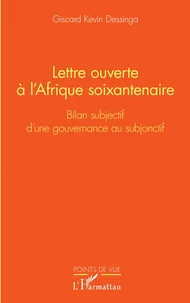 Giscard Kevin Dessinga

Lettre ouverte à l'Afrique soixantenaire

Bilan subjectif d'une gouvernance au subjonctif

POINTS DE VUE

L'Harmattan